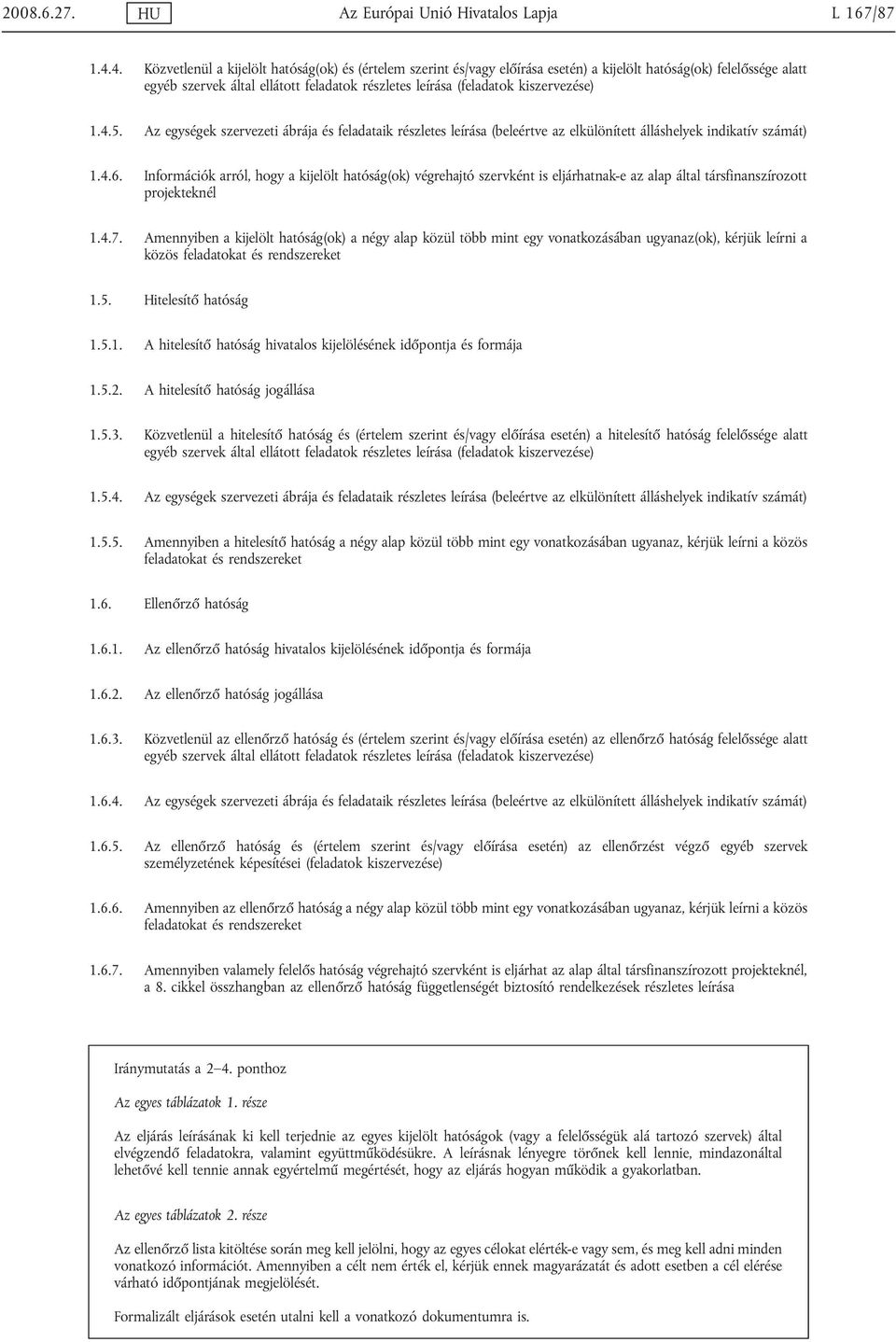 2008.6.27. HU Az Európai Unió Hivatalos Lapja L 167/87

1.4.4. Közvetlenül a kijelölt hatóság(ok) és (értelem szerint és/vagy előírása esetén) a kijelölt hatóság(ok) felelőssége alatt egyéb szervek által ellátott feladatok részletes leírása (feladatok kiszervezése)

1.4.5. Az egységek szervezeti ábrája és feladataik részletes leírása (beleértve az elkülönített álláshelyek indikatív számát)

1.4.6. Információk arról, hogy a kijelölt hatóság(ok) végrehajtó szervként is eljárhatnak-e az alap által társfinanszírozott projekteknél

1.4.7. Amennyiben a kijelölt hatóság(ok) a négy alap közül több mint egy vonatkozásában ugyanaz(ok), kérjük leírni a közös feladatokat és rendszereket

1.5. Hitelesítő hatóság

1.5.1. A hitelesítő hatóság hivatalos kijelölésének időpontja és formája

1.5.2. A hitelesítő hatóság jogállása

1.5.3. Közvetlenül a hitelesítő hatóság és (értelem szerint és/vagy előírása esetén) a hitelesítő hatóság felelőssége alatt egyéb szervek által ellátott feladatok részletes leírása (feladatok kiszervezése)

1.5.4. Az egységek szervezeti ábrája és feladataik részletes leírása (beleértve az elkülönített álláshelyek indikatív számát)

1.5.5. Amennyiben a hitelesítő hatóság a négy alap közül több mint egy vonatkozásában ugyanaz, kérjük leírni a közös feladatokat és rendszereket

1.6. Ellenőrző hatóság

1.6.1. Az ellenőrző hatóság hivatalos kijelölésének időpontja és formája

1.6.2. Az ellenőrző hatóság jogállása

1.6.3. Közvetlenül az ellenőrző hatóság és (értelem szerint és/vagy előírása esetén) az ellenőrző hatóság felelőssége alatt egyéb szervek által ellátott feladatok részletes leírása (feladatok kiszervezése)

1.6.4. Az egységek szervezeti ábrája és feladataik részletes leírása (beleértve az elkülönített álláshelyek indikatív számát)

1.6.5. Az ellenőrző hatóság és (értelem szerint és/vagy előírása esetén) az ellenőrzést végző egyéb szervek személyzetének képesítései (feladatok kiszervezése)

1.6.6. Amennyiben az ellenőrző hatóság a négy alap közül több mint egy vonatkozásában ugyanaz, kérjük leírni a közös feladatokat és rendszereket

1.6.7. Amennyiben valamely felelős hatóság végrehajtó szervként is eljárhat az alap által társfinanszírozott projekteknél, a 8. cikkel összhangban az ellenőrző hatóság függetlenségét biztosító rendelkezések részletes leírása

Iránymutatás a 2–4. ponthoz

Az egyes táblázatok 1. része

Az eljárás leírásának ki kell terjednie az egyes kijelölt hatóságok (vagy a felelősségük alá tartozó szervek) által elvégzendő feladatokra, valamint együttműködésükre. A leírásnak lényegre törőnek kell lennie, mindazonáltal lehetővé kell tennie annak egyértelmű megértését, hogy az eljárás hogyan működik a gyakorlatban.

Az egyes táblázatok 2. része

Az ellenőrző lista kitöltése során meg kell jelölni, hogy az egyes célokat elérték-e vagy sem, és meg kell adni minden vonatkozó információt. Amennyiben a célt nem érték el, kérjük ennek magyarázatát és adott esetben a cél elérése várható időpontjának megjelölését.

Formalizált eljárások esetén utalni kell a vonatkozó dokumentumra is.